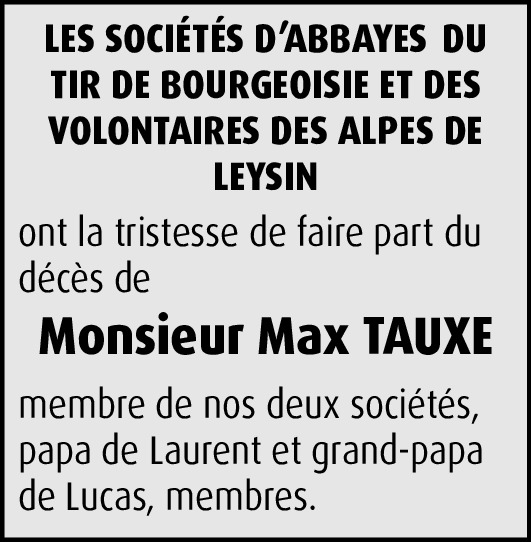 LES SOCIÉTÉS D'ABBAYES DU TIR DE BOURGEOISIE ET DES VOLONTAIRES DES ALPES DE LEYSIN

ont la tristesse de faire part du décès de

Monsieur Max TAUXE

membre de nos deux sociétés, papa de Laurent et grand-papa de Lucas, membres.